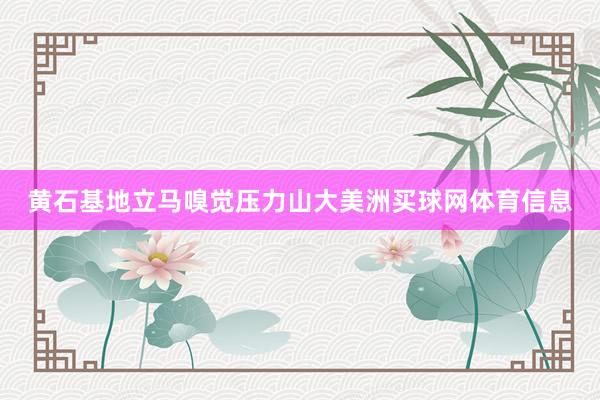 黄石基地立马嗅觉压力山大美洲买球网体育信息